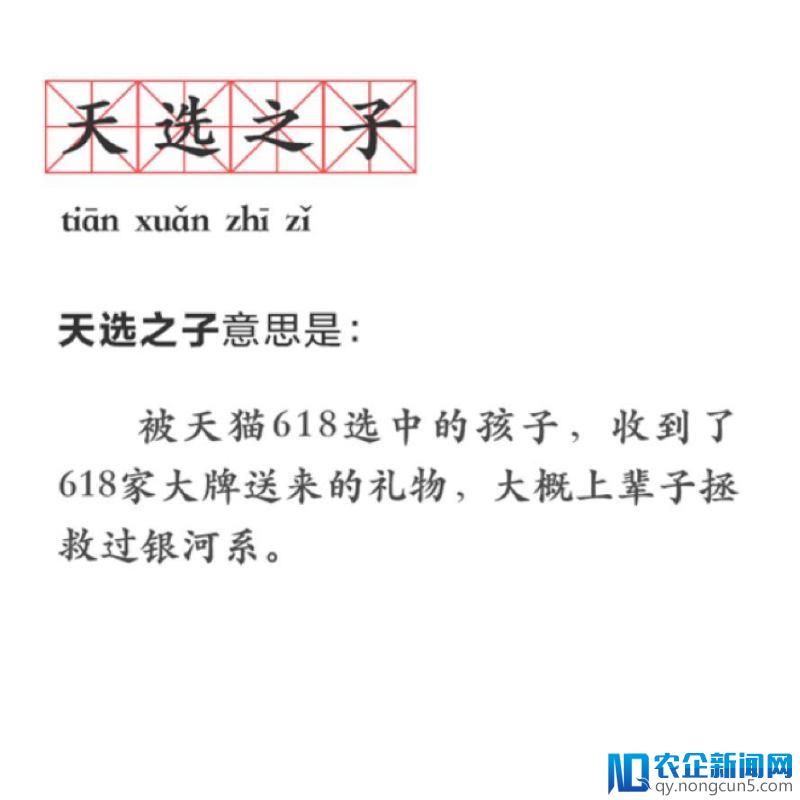 天选之子

tiān xuǎn zhī zǐ

天选之子意思是：

被天猫618选中的孩子，收到了618家大牌送来的礼物，大概上辈子拯救过银河系。

农企新闻网
qy.nongcun5.com